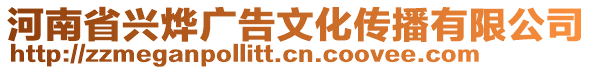 河南省兴烨广告文化传播有限公司
http://zzmeganpollitt.cn.coovee.com